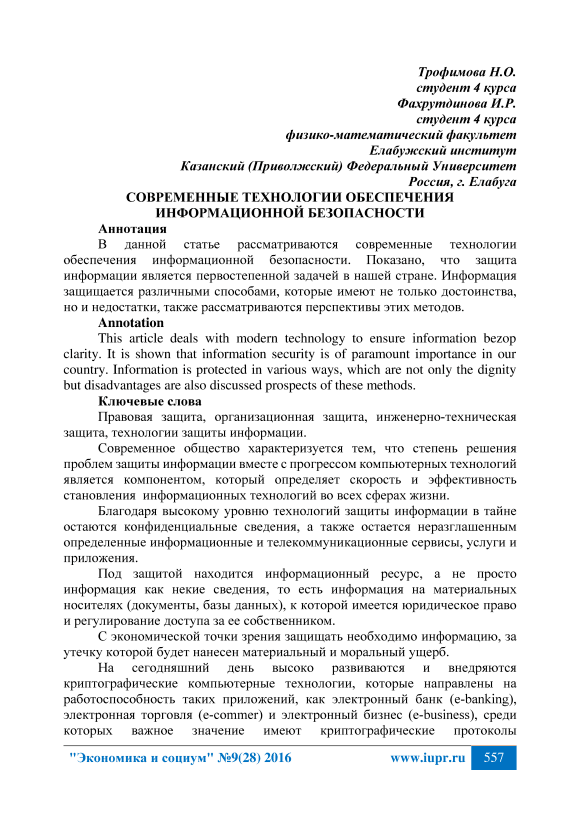 Трофимова Н.О.
студент 4 курса
Фахрутдинова И.Р.
студент 4 курса
физико-математический факультет
Елабужский институт
Казанский (Приволжский) Федеральный Университет
Россия, г. Елабуга

СОВРЕМЕННЫЕ ТЕХНОЛОГИИ ОБЕСПЕЧЕНИЯ ИНФОРМАЦИОННОЙ БЕЗОПАСНОСТИ

Аннотация

В данной статье рассматриваются современные технологии обеспечения информационной безопасности. Показано, что защита информации является первостепенной задачей в нашей стране. Информация защищается различными способами, которые имеют не только достоинства, но и недостатки, также рассматриваются перспективы этих методов.

Annotation

This article deals with modern technology to ensure information bezop clarity. It is shown that information security is of paramount importance in our country. Information is protected in various ways, which are not only the dignity but disadvantages are also discussed prospects of these methods.

Ключевые слова

Правовая защита, организационная защита, инженерно-техническая защита, технологии защиты информации.

Современное общество характеризуется тем, что степень решения проблем защиты информации вместе с прогрессом компьютерных технологий является компонентом, который определяет скорость и эффективность становления информационных технологий во всех сферах жизни.

Благодаря высокому уровню технологий защиты информации в тайне остаются конфиденциальные сведения, а также остается неразглашенным определенные информационные и телекоммуникационные сервисы, услуги и приложения.

Под защитой находится информационный ресурс, а не просто информация как некие сведения, то есть информация на материальных носителях (документы, базы данных), к которой имеется юридическое право и регулирование доступа за ее собственником.

С экономической точки зрения защищать необходимо информацию, за утечку которой будет нанесен материальный и моральный ущерб.

На сегодняшний день высоко развиваются и внедряются криптографические компьютерные технологии, которые направлены на работоспособность таких приложений, как электронный банк (e-banking), электронная торговля (e-commer) и электронный бизнес (e-business), среди которых важное значение имеют криптографические протоколы

"Экономика и социум" №9(28) 2016 www.iupr.ru 557